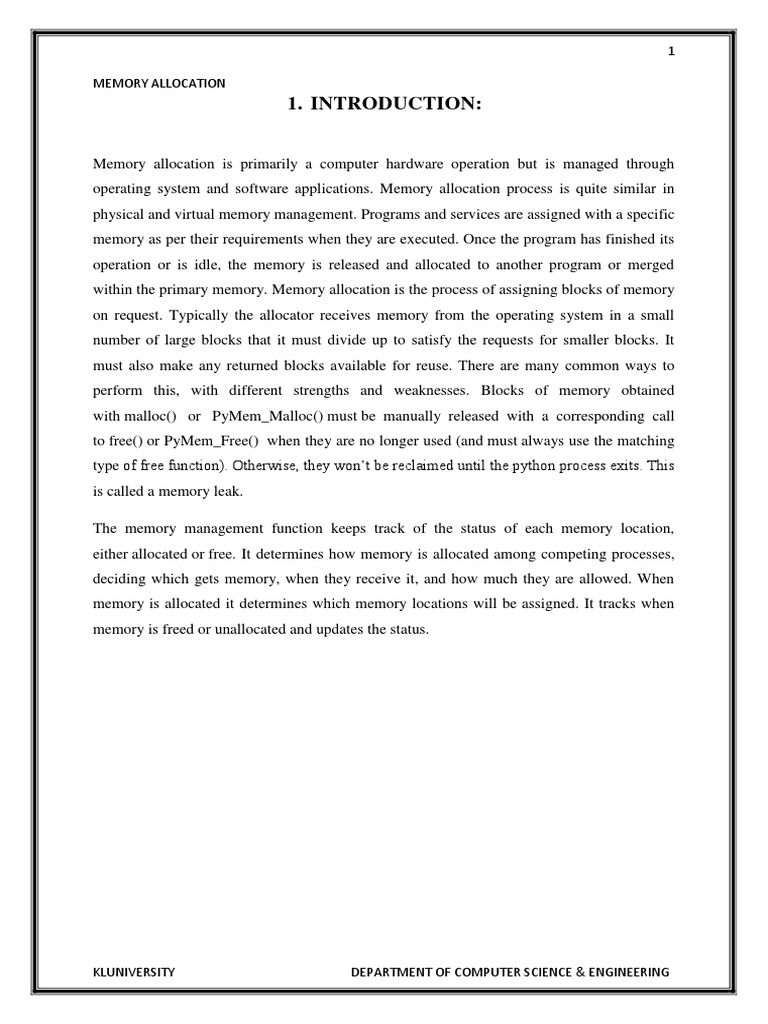 1

MEMORY ALLOCATION

1. INTRODUCTION:

Memory allocation is primarily a computer hardware operation but is managed through operating system and software applications. Memory allocation process is quite similar in physical and virtual memory management. Programs and services are assigned with a specific memory as per their requirements when they are executed. Once the program has finished its operation or is idle, the memory is released and allocated to another program or merged within the primary memory. Memory allocation is the process of assigning blocks of memory on request. Typically the allocator receives memory from the operating system in a small number of large blocks that it must divide up to satisfy the requests for smaller blocks. It must also make any returned blocks available for reuse. There are many common ways to perform this, with different strengths and weaknesses. Blocks of memory obtained with malloc() or PyMem_Malloc() must be manually released with a corresponding call to free() or PyMem_Free() when they are no longer used (and must always use the matching type of free function). Otherwise, they won't be reclaimed until the python process exits. This is called a memory leak.

The memory management function keeps track of the status of each memory location, either allocated or free. It determines how memory is allocated among competing processes, deciding which gets memory, when they receive it, and how much they are allowed. When memory is allocated it determines which memory locations will be assigned. It tracks when memory is freed or unallocated and updates the status.

KLUNIVERSITY DEPARTMENT OF COMPUTER SCIENCE & ENGINEERING